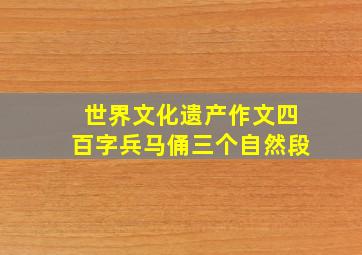 世界文化遗产作文四百字兵马俑三个自然段